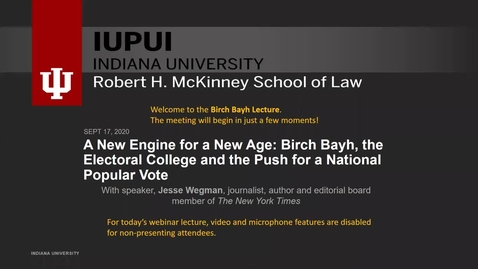 IUPUI
INDIANA UNIVERSITY
Robert H. McKinney School of Law

Welcome to the Birch Bayh Lecture.
The meeting will begin in just a few moments!

SEPT 17, 2020

A New Engine for a New Age: Birch Bayh, the Electoral College and the Push for a National Popular Vote

With speaker, Jesse Wegman, journalist, author and editorial board member of The New York Times

For today's webinar lecture, video and microphone features are disabled for non-presenting attendees.

INDIANA UNIVERSITY